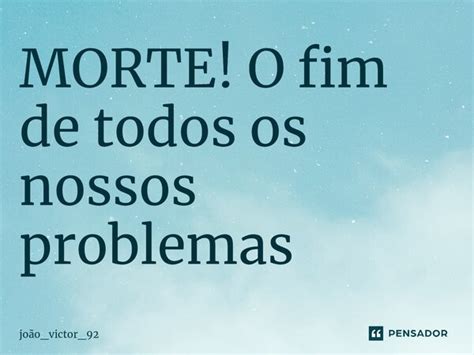 MORTE! O fim de todos os nossos problemas

joão_victor_92

PENSADOR